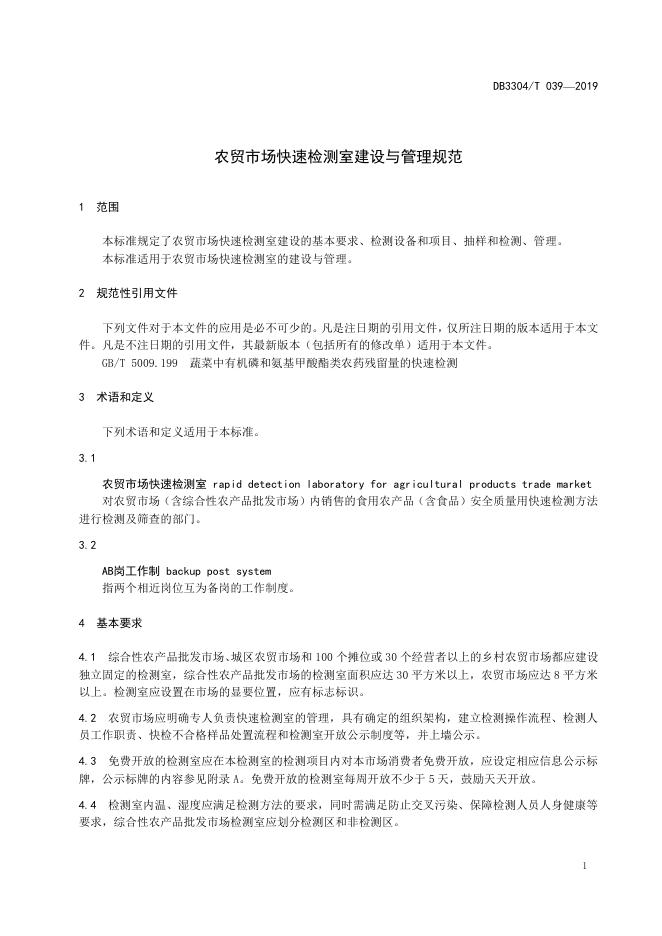 DB3304/T 039—2019

农贸市场快速检测室建设与管理规范

1 范围

本标准规定了农贸市场快速检测室建设的基本要求、检测设备和项目、抽样和检测、管理。
本标准适用于农贸市场快速检测室的建设与管理。

2 规范性引用文件

下列文件对于本文件的应用是必不可少的。凡是注日期的引用文件，仅所注日期的版本适用于本文件。凡是不注日期的引用文件，其最新版本（包括所有的修改单）适用于本文件。
GB/T 5009.199 蔬菜中有机磷和氨基甲酸酯类农药残留量的快速检测

3 术语和定义

下列术语和定义适用于本标准。

3.1

农贸市场快速检测室 rapid detection laboratory for agricultural products trade market
对农贸市场（含综合性农产品批发市场）内销售的食用农产品（含食品）安全质量用快速检测方法进行检测及筛查的部门。

3.2

AB岗工作制 backup post system
指两个相近岗位互为备岗的工作制度。

4 基本要求

4.1 综合性农产品批发市场、城区农贸市场和100个摊位或30个经营者以上的乡村农贸市场都应建设独立固定的检测室，综合性农产品批发市场的检测室面积应达30平方米以上，农贸市场应达8平方米以上。检测室应设置在市场的显要位置，应有标志标识。

4.2 农贸市场应明确专人负责快速检测室的管理，具有确定的组织架构，建立检测操作流程、检测人员工作职责、快检不合格样品处置流程和检测室开放公示制度等，并上墙公示。

4.3 免费开放的检测室应在本检测室的检测项目内对本市场消费者免费开放，应设定相应信息公示标牌，公示标牌的内容参见附录A。免费开放的检测室每周开放不少于5天，鼓励天天开放。

4.4 检测室内温、湿度应满足检测方法的要求，同时需满足防止交叉污染、保障检测人员人身健康等要求，综合性农产品批发市场检测室应划分检测区和非检测区。

1